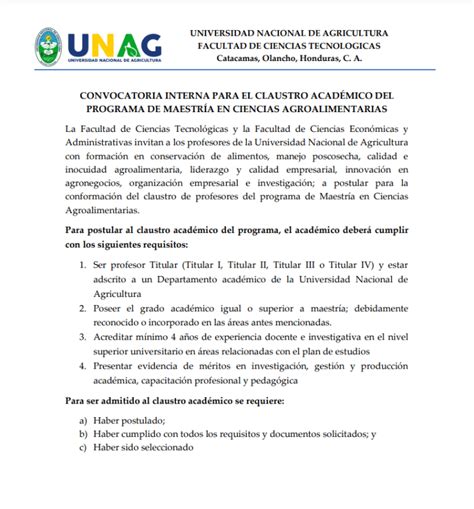 UNAG
UNIVERSIDAD NACIONAL DE AGRICULTURA

UNIVERSIDAD NACIONAL DE AGRICULTURA
FACULTAD DE CIENCIAS TECNOLOGICAS
Catacamas, Olancho, Honduras, C. A.

CONVOCATORIA INTERNA PARA EL CLAUSTRO ACADÉMICO DEL PROGRAMA DE MAESTRÍA EN CIENCIAS AGROALIMENTARIAS

La Facultad de Ciencias Tecnológicas y la Facultad de Ciencias Económicas y Administrativas invitan a los profesores de la Universidad Nacional de Agricultura con formación en conservación de alimentos, manejo poscosecha, calidad e inocuidad agroalimentaria, liderazgo y calidad empresarial, innovación en agronegocios, organización empresarial e investigación; a postular para la conformación del claustro de profesores del programa de Maestría en Ciencias Agroalimentarias.

Para postular al claustro académico del programa, el académico deberá cumplir con los siguientes requisitos:

1. Ser profesor Titular (Titular I, Titular II, Titular III o Titular IV) y estar adscrito a un Departamento académico de la Universidad Nacional de Agricultura
2. Poseer el grado académico igual o superior a maestría; debidamente reconocido o incorporado en las áreas antes mencionadas.
3. Acreditar mínimo 4 años de experiencia docente e investigativa en el nivel superior universitario en áreas relacionadas con el plan de estudios
4. Presentar evidencia de méritos en investigación, gestión y producción académica, capacitación profesional y pedagógica

Para ser admitido al claustro académico se requiere:

a) Haber postulado;
b) Haber cumplido con todos los requisitos y documentos solicitados; y
c) Haber sido seleccionado